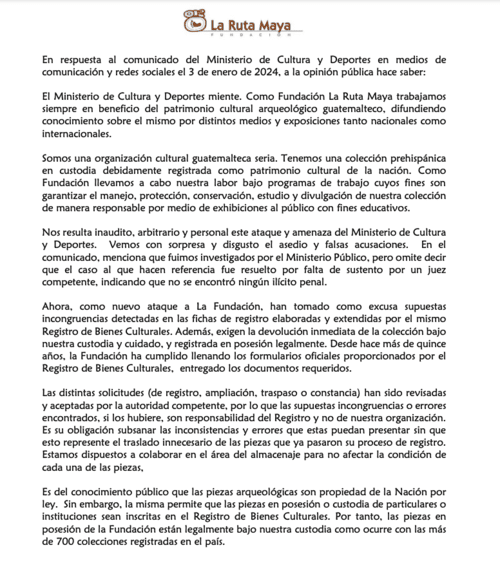 La Ruta Maya
FUNDACIÓN

En respuesta al comunicado del Ministerio de Cultura y Deportes en medios de comunicación y redes sociales el 3 de enero de 2024, a la opinión pública hace saber:

El Ministerio de Cultura y Deportes miente. Como Fundación La Ruta Maya trabajamos siempre en beneficio del patrimonio cultural arqueológico guatemalteco, difundiendo conocimiento sobre el mismo por distintos medios y exposiciones tanto nacionales como internacionales.

Somos una organización cultural guatemalteca seria. Tenemos una colección prehispánica en custodia debidamente registrada como patrimonio cultural de la nación. Como Fundación llevamos a cabo nuestra labor bajo programas de trabajo cuyos fines son garantizar el manejo, protección, conservación, estudio y divulgación de nuestra colección de manera responsable por medio de exhibiciones al público con fines educativos.

Nos resulta inaudito, arbitrario y personal este ataque y amenaza del Ministerio de Cultura y Deportes. Vemos con sorpresa y disgusto el asedio y falsas acusaciones. En el comunicado, menciona que fuimos investigados por el Ministerio Público, pero omite decir que el caso al que hacen referencia fue resuelto por falta de sustento por un juez competente, indicando que no se encontró ningún ilícito penal.

Ahora, como nuevo ataque a La Fundación, han tomado como excusa supuestas incongruencias detectadas en las fichas de registro elaboradas y extendidas por el mismo Registro de Bienes Culturales. Además, exigen la devolución inmediata de la colección bajo nuestra custodia y cuidado, y registrada en posesión legalmente. Desde hace más de quince años, la Fundación ha cumplido llenando los formularios oficiales proporcionados por el Registro de Bienes Culturales, entregado los documentos requeridos.

Las distintas solicitudes (de registro, ampliación, traspaso o constancia) han sido revisadas y aceptadas por la autoridad competente, por lo que las supuestas incongruencias o errores encontrados, si los hubiere, son responsabilidad del Registro y no de nuestra organización. Es su obligación subsanar las inconsistencias y errores que estas puedan presentar sin que esto represente el traslado innecesario de las piezas que ya pasaron su proceso de registro. Estamos dispuestos a colaborar en el área del almacenaje para no afectar la condición de cada una de las piezas,

Es del conocimiento público que las piezas arqueológicas son propiedad de la Nación por ley. Sin embargo, la misma permite que las piezas en posesión o custodia de particulares o instituciones sean inscritas en el Registro de Bienes Culturales. Por tanto, las piezas en posesión de la Fundación están legalmente bajo nuestra custodia como ocurre con las más de 700 colecciones registradas en el país.